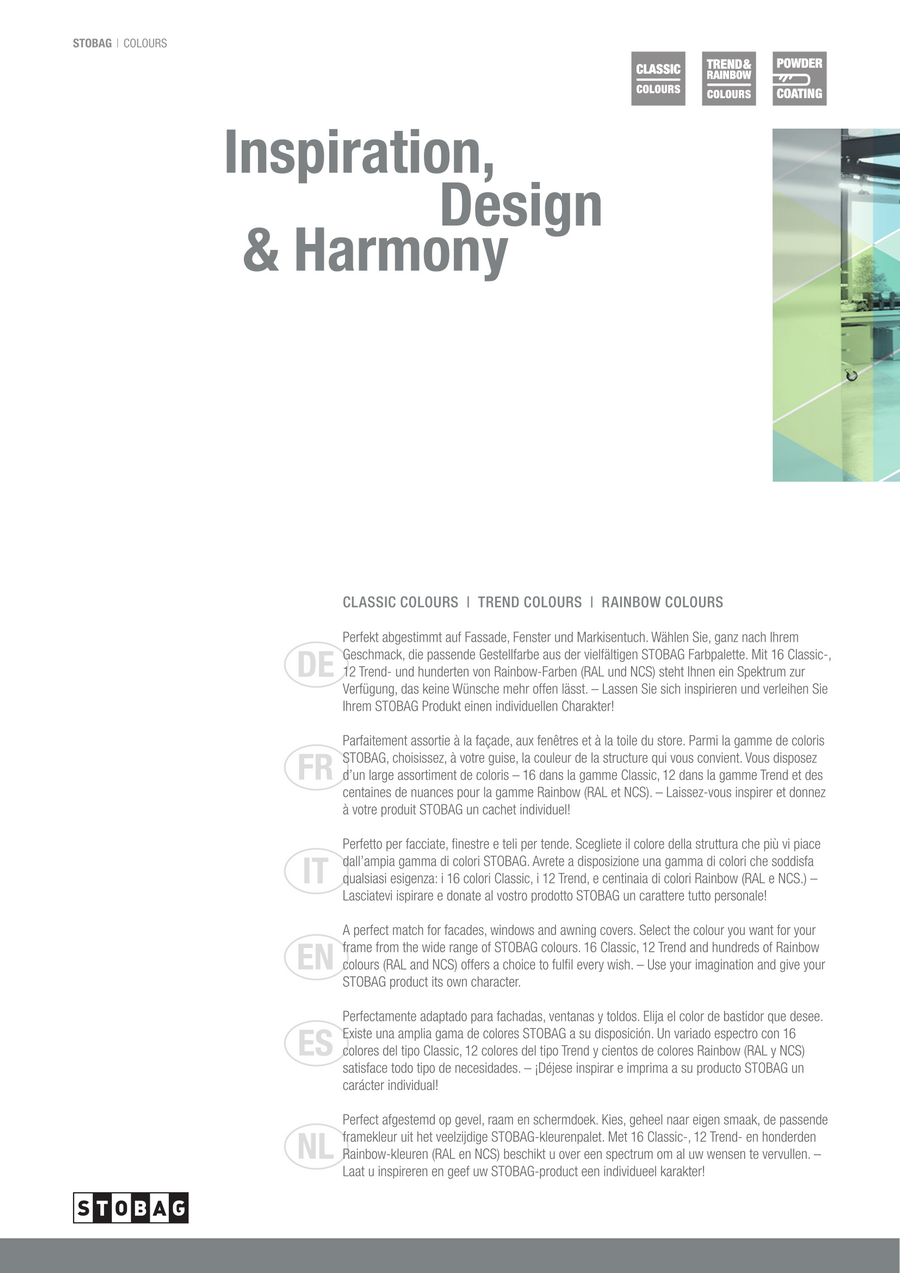 STOBAG | COLOURS

CLASSIC COLOURS

TREND & RAINBOW COLOURS

POWDER COATING

Inspiration, Design & Harmony

CLASSIC COLOURS | TREND COLOURS | RAINBOW COLOURS

DE

Perfekt abgestimmt auf Fassade, Fenster und Markisentuch. Wählen Sie, ganz nach Ihrem Geschmack, die passende Gestellfarbe aus der vielfältigen STOBAG Farbpalette. Mit 16 Classic-, 12 Trend- und hunderten von Rainbow-Farben (RAL und NCS) steht Ihnen ein Spektrum zur Verfügung, das keine Wünsche mehr offen lässt. – Lassen Sie sich inspirieren und verleihen Sie Ihrem STOBAG Produkt einen individuellen Charakter!

FR

Parfaitement assortie à la façade, aux fenêtres et à la toile du store. Parmi la gamme de coloris STOBAG, choisissez, à votre guise, la couleur de la structure qui vous convient. Vous disposez d'un large assortiment de coloris – 16 dans la gamme Classic, 12 dans la gamme Trend et des centaines de nuances pour la gamme Rainbow (RAL et NCS). – Laissez-vous inspirer et donnez à votre produit STOBAG un cachet individuel!

IT

Perfetto per facciate, finestre e teli per tende. Scegliete il colore della struttura che più vi piace dall'ampia gamma di colori STOBAG. Avrete a disposizione una gamma di colori che soddisfa qualsiasi esigenza: i 16 colori Classic, i 12 Trend, e centinaia di colori Rainbow (RAL e NCS.) – Lasciatevi ispirare e donate al vostro prodotto STOBAG un carattere tutto personale!

EN

A perfect match for facades, windows and awning covers. Select the colour you want for your frame from the wide range of STOBAG colours. 16 Classic, 12 Trend and hundreds of Rainbow colours (RAL and NCS) offers a choice to fulfil every wish. – Use your imagination and give your STOBAG product its own character.

ES

Perfectamente adaptado para fachadas, ventanas y toldos. Elija el color de bastidor que desee. Existe una amplia gama de colores STOBAG a su disposición. Un variado espectro con 16 colores del tipo Classic, 12 colores del tipo Trend y cientos de colores Rainbow (RAL y NCS) satisface todo tipo de necesidades. – ¡Déjese inspirar e imprima a su producto STOBAG un carácter individual!

NL

Perfect afgestemd op gevel, raam en schermdoek. Kies, geheel naar eigen smaak, de passende framekleur uit het veelzijdige STOBAG-kleurenpalet. Met 16 Classic-, 12 Trend- en honderden Rainbow-kleuren (RAL en NCS) beschikt u over een spectrum om al uw wensen te vervullen. – Laat u inspireren en geef uw STOBAG-product een individueel karakter!

STOBAG